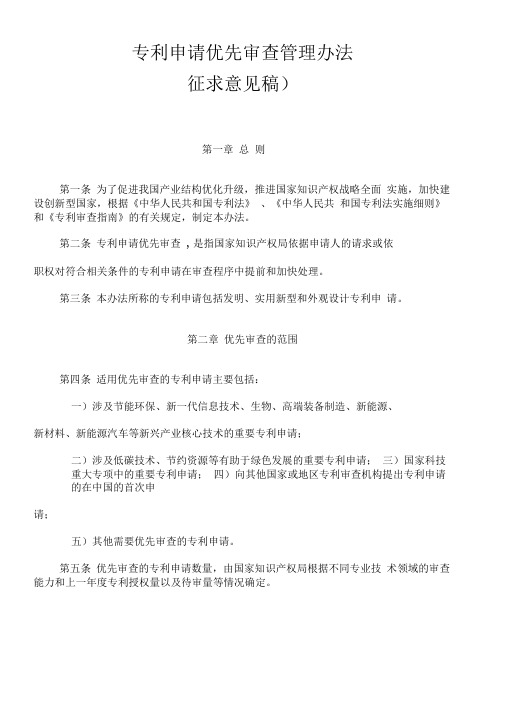 专利申请优先审查管理办法
征求意见稿）

第一章 总 则

第一条 为了促进我国产业结构优化升级，推进国家知识产权战略全面 实施，加快建设创新型国家，根据《中华人民共和国专利法》 、《中华人民共 和国专利法实施细则》和《专利审查指南》的有关规定，制定本办法。

第二条 专利申请优先审查 ，是指国家知识产权局依据申请人的请求或依

职权对符合相关条件的专利申请在审查程序中提前和加快处理。

第三条 本办法所称的专利申请包括发明、实用新型和外观设计专利申 请。

第二章 优先审查的范围

第四条 适用优先审查的专利申请主要包括：

一）涉及节能环保、新一代信息技术、生物、高端装备制造、新能源、

新材料、新能源汽车等新兴产业核心技术的重要专利申请；

二）涉及低碳技术、节约资源等有助于绿色发展的重要专利申请； 三）国家科技重大专项中的重要专利申请； 四）向其他国家或地区专利审查机构提出专利申请的在中国的首次申

请；

五）其他需要优先审查的专利申请。

第五条 优先审查的专利申请数量，由国家知识产权局根据不同专业技 术领域的审查能力和上一年度专利授权量以及待审量等情况确定。